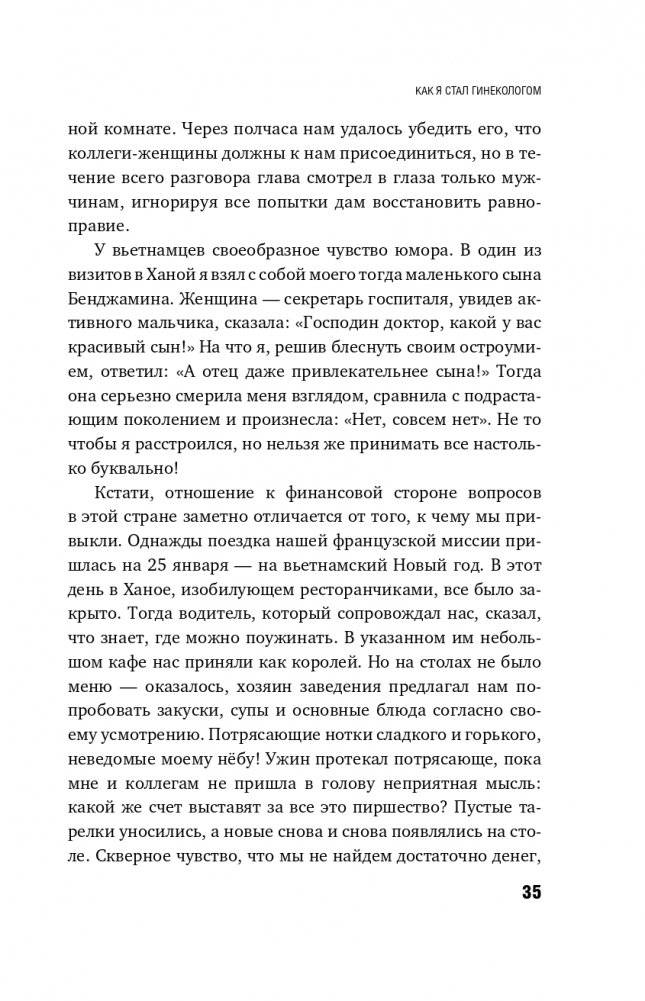 КАК Я СТАЛ ГИНЕКОЛОГОМ

ной комнате. Через полчаса нам удалось убедить его, что коллеги-женщины должны к нам присоединиться, но в течение всего разговора глава смотрел в глаза только мужчинам, игнорируя все попытки дам восстановить равноправие.

У вьетнамцев своеобразное чувство юмора. В один из визитов в Ханой я взял с собой моего тогда маленького сына Бенджамина. Женщина — секретарь госпиталя, увидев активного мальчика, сказала: «Господин доктор, какой у вас красивый сын!» На что я, решив блеснуть своим остроумием, ответил: «А отец даже привлекательнее сына!» Тогда она серьезно смерила меня взглядом, сравнила с подрастающим поколением и произнесла: «Нет, совсем нет». Не то чтобы я расстроился, но нельзя же принимать все настолько буквально!

Кстати, отношение к финансовой стороне вопросов в этой стране заметно отличается от того, к чему мы привыкли. Однажды поездка нашей французской миссии пришлась на 25 января — на вьетнамский Новый год. В этот день в Ханое, изобилующем ресторанчиками, все было закрыто. Тогда водитель, который сопровождал нас, сказал, что знает, где можно поужинать. В указанном им небольшом кафе нас приняли как королей. Но на столах не было меню — оказалось, хозяин заведения предлагал нам попробовать закуски, супы и основные блюда согласно своему усмотрению. Потрясающие нотки сладкого и горького, неведомые моему нёбу! Ужин протекал потрясающе, пока мне и коллегам не пришла в голову неприятная мысль: какой же счет выставят за все это пиршество? Пустые тарелки уносились, а новые снова и снова появлялись на столе. Скверное чувство, что мы не найдем достаточно денег,

35